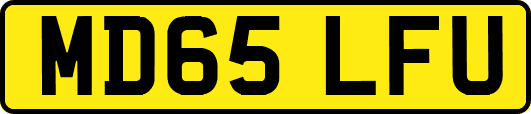 MD65 LFU